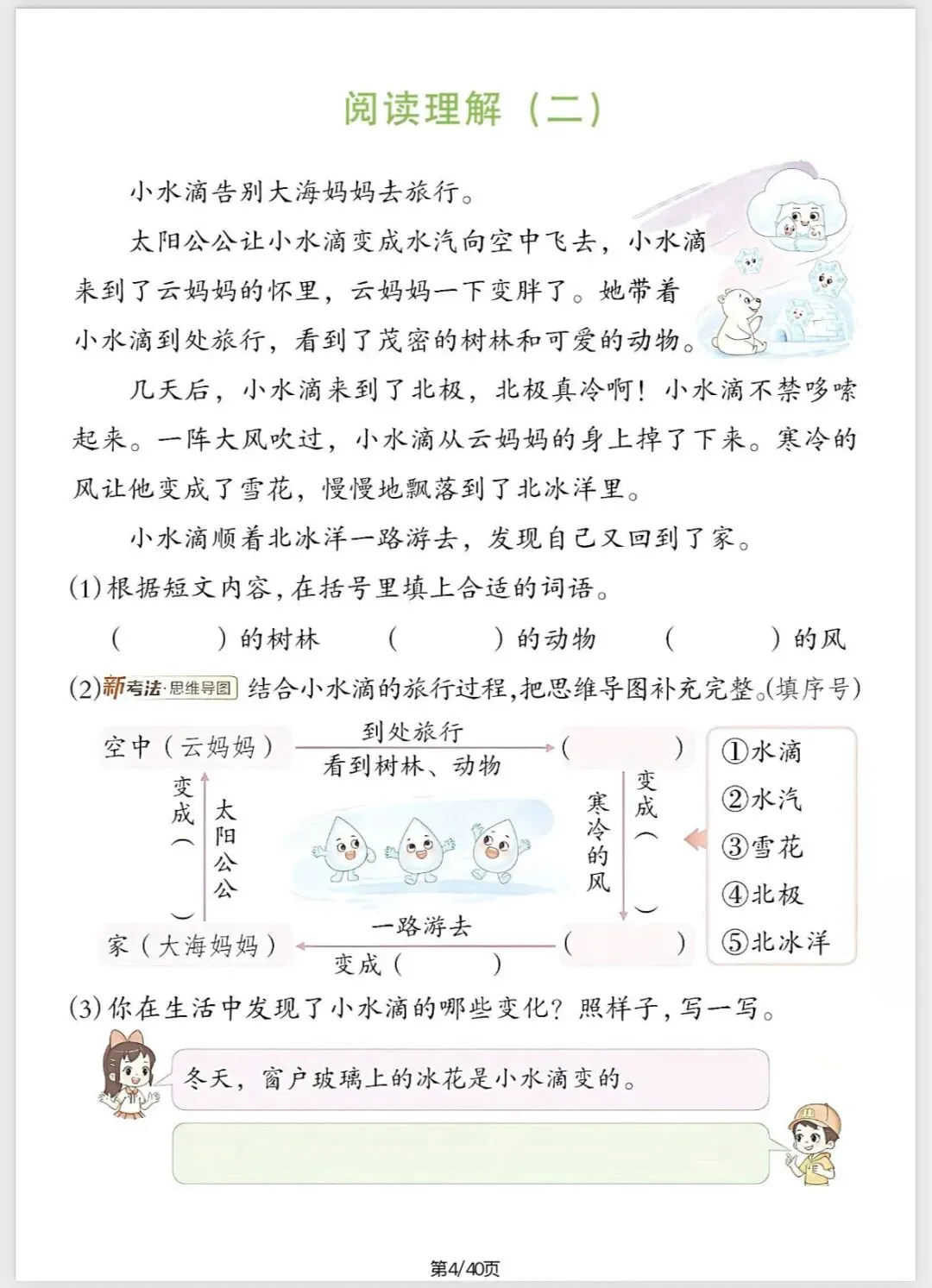 阅读理解（二）

小水滴告别大海妈妈去旅行。

太阳公公让小水滴变成水汽向空中飞去，小水滴来到了云妈妈的怀里，云妈妈一下变胖了。她带着小水滴到处旅行，看到了茂密的树林和可爱的动物。

几天后，小水滴来到了北极，北极真冷啊！小水滴不禁哆嗦起来。一阵大风吹过，小水滴从云妈妈的身上掉了下来。寒冷的风让他变成了雪花，慢慢地飘落到了北冰洋里。

小水滴顺着北冰洋一路游去，发现自己又回到了家。

(1)根据短文内容，在括号里填上合适的词语。

（ ）的树林 （ ）的动物 （ ）的风

(2)新考法·思维导图 结合小水滴的旅行过程，把思维导图补充完整。(填序号)

空中（云妈妈）
到处旅行
看到树林、动物
（ ）
变成（ ）
太阳公公
寒冷的风
变成（ ）
家（大海妈妈）
一路游去
变成（ ）
（ ）

①水滴
②水汽
③雪花
④北极
⑤北冰洋

(3)你在生活中发现了小水滴的哪些变化？照样子，写一写。

冬天，窗户玻璃上的冰花是小水滴变的。

第4/40页